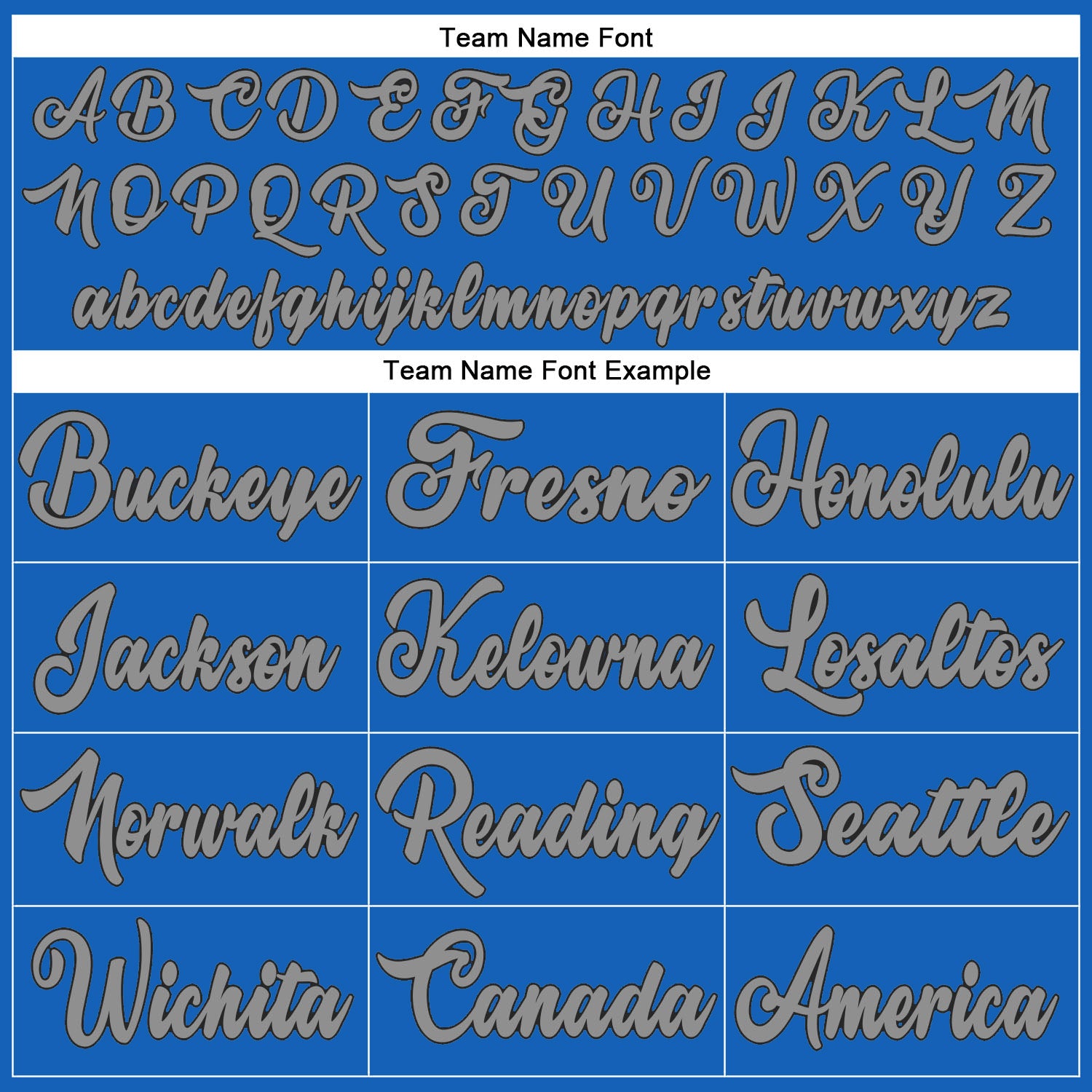 Team Name Font

A B C D E F G H I J K L M
N O P Q R S T U V W X Y Z
abcdefghijklmnopqrstuvwxyz

Team Name Font Example

| Buckeye | Fresno | Honolulu |
|---|---|---|
| Jackson | Kelowna | Losaltos |
| Norwalk | Reading | Seattle |
| Wichita | Canada | America |